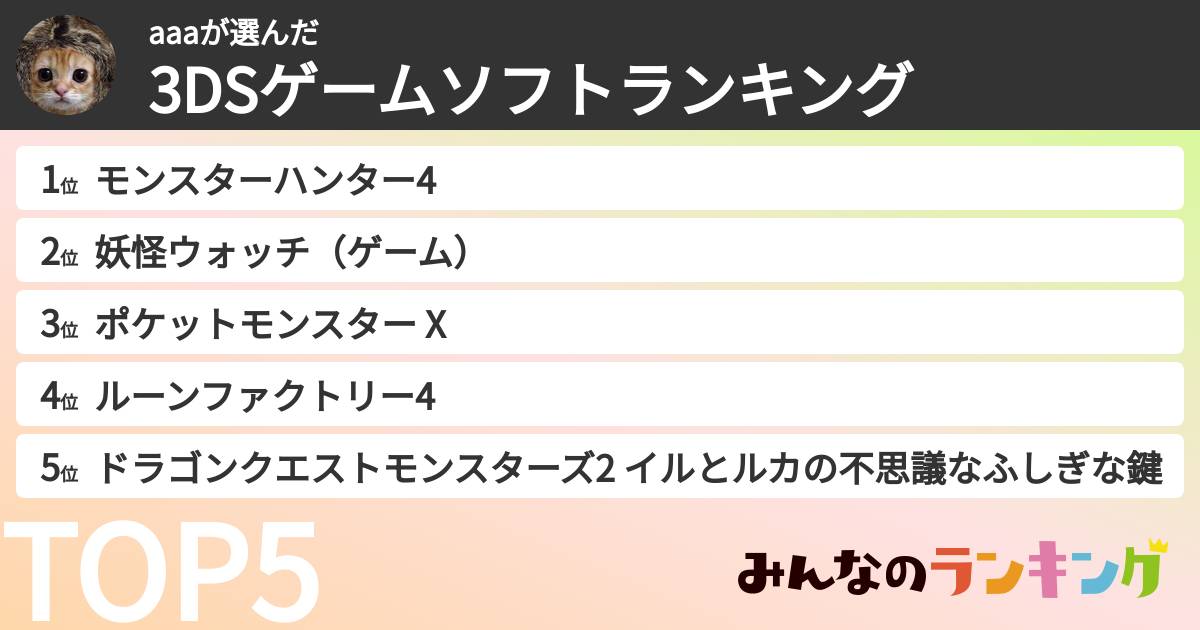 aaaが選んだ

3DSゲームソフトランキング

1位 モンスターハンター4

2位 妖怪ウォッチ（ゲーム）

3位 ポケットモンスター X

4位 ルーンファクトリー4

5位 ドラゴンクエストモンスターズ2 イルとルカの不思議なふしぎな鍵

TOP5

みんなのランキング